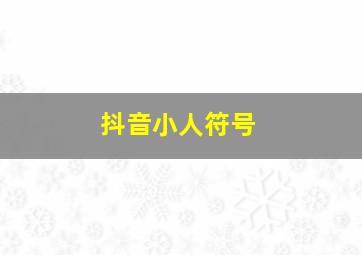 抖音小人符号